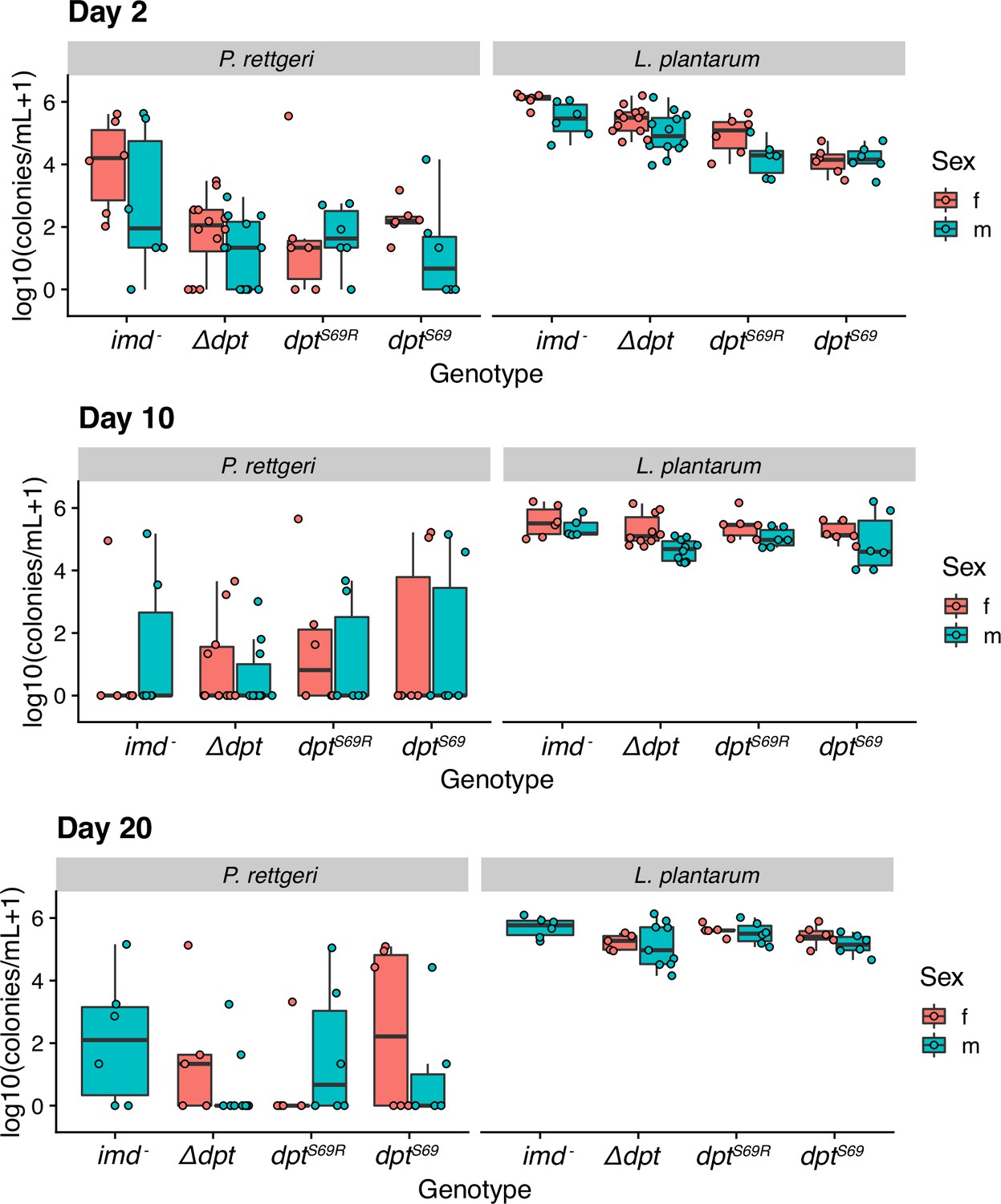 Day 2

P. rettgeri

L. plantarum

log10(colonies/mL+1)

6
4
2
0

$imd^-$ $\Delta dpt$ $dpt^{S69R}$ $dpt^{S69}$ $imd^-$ $\Delta dpt$ $dpt^{S69R}$ $dpt^{S69}$

Genotype

Sex
f
m

Day 10

P. rettgeri

L. plantarum

log10(colonies/mL+1)

6
4
2
0

$imd^-$ $\Delta dpt$ $dpt^{S69R}$ $dpt^{S69}$ $imd^-$ $\Delta dpt$ $dpt^{S69R}$ $dpt^{S69}$

Genotype

Sex
f
m

Day 20

P. rettgeri

L. plantarum

log10(colonies/mL+1)

6
4
2
0

$imd^-$ $\Delta dpt$ $dpt^{S69R}$ $dpt^{S69}$ $imd^-$ $\Delta dpt$ $dpt^{S69R}$ $dpt^{S69}$

Genotype

Sex
f
m